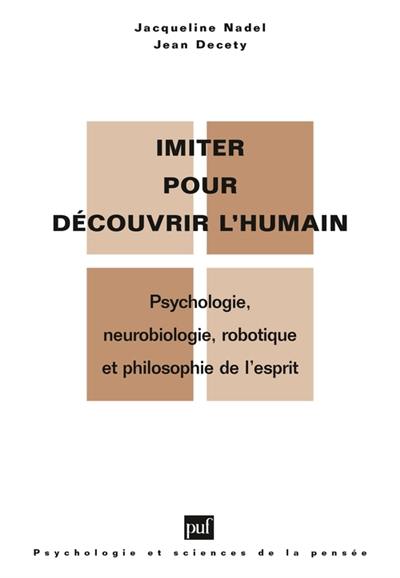 Jacqueline Nadel
Jean Decety

IMITER
POUR
DÉCOUVRIR L'HUMAIN

Psychologie,
neurobiologie, robotique
et philosophie de l'esprit

puf

Psychologie et sciences de la pensée